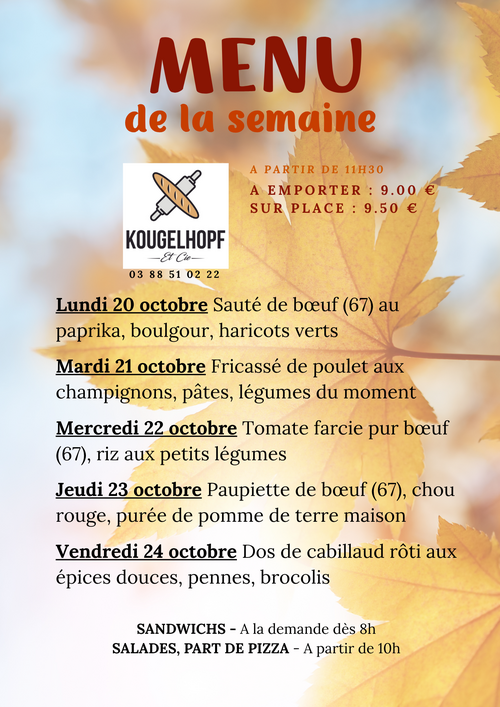 MENU
de la semaine

KOUGELHOPF
Et Cie
03 88 51 02 22

A PARTIR DE 11H30
A EMPORTER : 9.00 €
SUR PLACE : 9.50 €

Lundi 20 octobre Sauté de bœuf (67) au paprika, boulgour, haricots verts

Mardi 21 octobre Fricassé de poulet aux champignons, pâtes, légumes du moment

Mercredi 22 octobre Tomate farcie pur bœuf (67), riz aux petits légumes

Jeudi 23 octobre Paupiette de bœuf (67), chou rouge, purée de pomme de terre maison

Vendredi 24 octobre Dos de cabillaud rôti aux épices douces, pennes, brocolis

SANDWICHS - A la demande dès 8h
SALADES, PART DE PIZZA - A partir de 10h